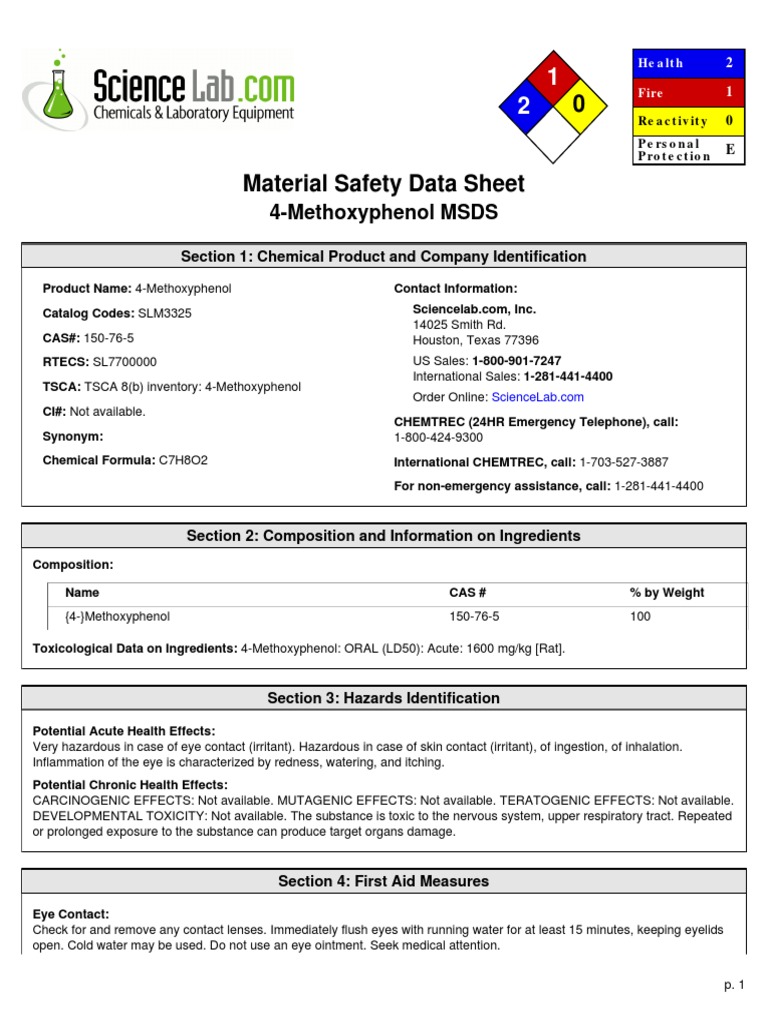 ScienceLab.com
Chemicals & Laboratory Equipment

1
2
0

| Health | 2 |
|---|---|
| Fire | 1 |
| Reactivity | 0 |
| Personal Protection | E |

Material Safety Data Sheet
4-Methoxyphenol MSDS

Section 1: Chemical Product and Company Identification

Product Name: 4-Methoxyphenol
Catalog Codes: SLM3325
CAS#: 150-76-5
RTECS: SL7700000
TSCA: TSCA 8(b) inventory: 4-Methoxyphenol
CI#: Not available.
Synonym:
Chemical Formula: C7H8O2

Contact Information:
Sciencelab.com, Inc.
14025 Smith Rd.
Houston, Texas 77396
US Sales: 1-800-901-7247
International Sales: 1-281-441-4400
Order Online: ScienceLab.com
CHEMTREC (24HR Emergency Telephone), call:
1-800-424-9300
International CHEMTREC, call: 1-703-527-3887
For non-emergency assistance, call: 1-281-441-4400

Section 2: Composition and Information on Ingredients

Composition:

| Name | CAS # | % by Weight |
|---|---|---|
| {4-}Methoxyphenol | 150-76-5 | 100 |

Toxicological Data on Ingredients: 4-Methoxyphenol: ORAL (LD50): Acute: 1600 mg/kg [Rat].

Section 3: Hazards Identification

Potential Acute Health Effects:
Very hazardous in case of eye contact (irritant). Hazardous in case of skin contact (irritant), of ingestion, of inhalation. Inflammation of the eye is characterized by redness, watering, and itching.

Potential Chronic Health Effects:
CARCINOGENIC EFFECTS: Not available. MUTAGENIC EFFECTS: Not available. TERATOGENIC EFFECTS: Not available. DEVELOPMENTAL TOXICITY: Not available. The substance is toxic to the nervous system, upper respiratory tract. Repeated or prolonged exposure to the substance can produce target organs damage.

Section 4: First Aid Measures

Eye Contact:
Check for and remove any contact lenses. Immediately flush eyes with running water for at least 15 minutes, keeping eyelids open. Cold water may be used. Do not use an eye ointment. Seek medical attention.

p. 1